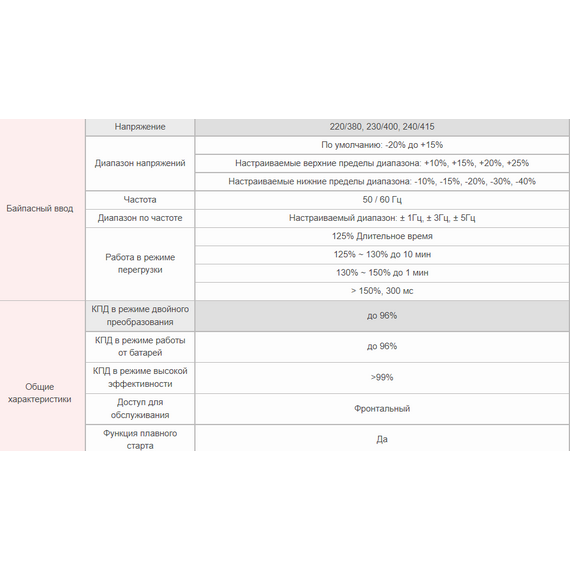 | | | |
|---|---|---|
| Байпасный ввод | Напряжение | 220/380, 230/400, 240/415 |
| | Диапазон напряжений | По умолчанию: -20% до +15% |
| | | Настраиваемые верхние пределы диапазона: +10%, +15%, +20%, +25% |
| | | Настраиваемые нижние пределы диапазона: -10%, -15%, -20%, -30%, -40% |
| | Частота | 50 / 60 Гц |
| | Диапазон по частоте | Настраиваемый диапазон: ± 1Гц, ± 3Гц, ± 5Гц |
| | Работа в режиме перегрузки | 125% Длительное время |
| | | 125% ~ 130% до 10 мин |
| | | 130% ~ 150% до 1 мин |
| | | > 150%, 300 мс |
| Общие характеристики | КПД в режиме двойного преобразования | до 96% |
| | КПД в режиме работы от батарей | до 96% |
| | КПД в режиме высокой эффективности | >99% |
| | Доступ для обслуживания | Фронтальный |
| | Функция плавного старта | Да |